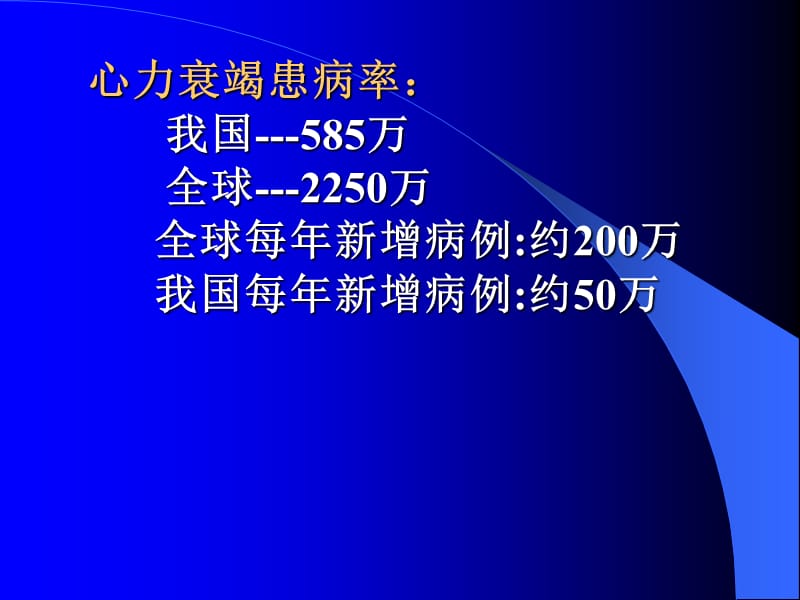 心力衰竭患病率：
我国---585万
全球---2250万
全球每年新增病例:约200万
我国每年新增病例:约50万